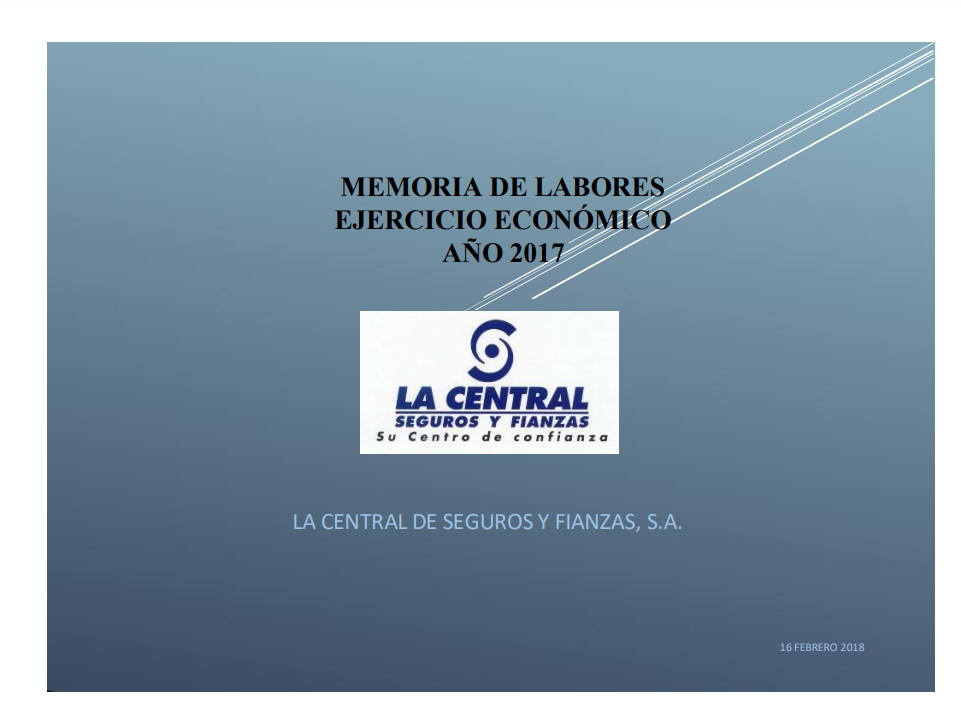 MEMORIA DE LABORES
EJERCICIO ECONÓMICO
AÑO 2017

LA CENTRAL
SEGUROS Y FIANZAS
Su Centro de confianza

LA CENTRAL DE SEGUROS Y FIANZAS, S.A.

16 FEBRERO 2018